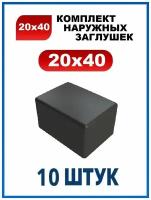 20x40

КОМПЛЕКТ НАРУЖНЫХ ЗАГЛУШЕК

20x40

10 ШТУК